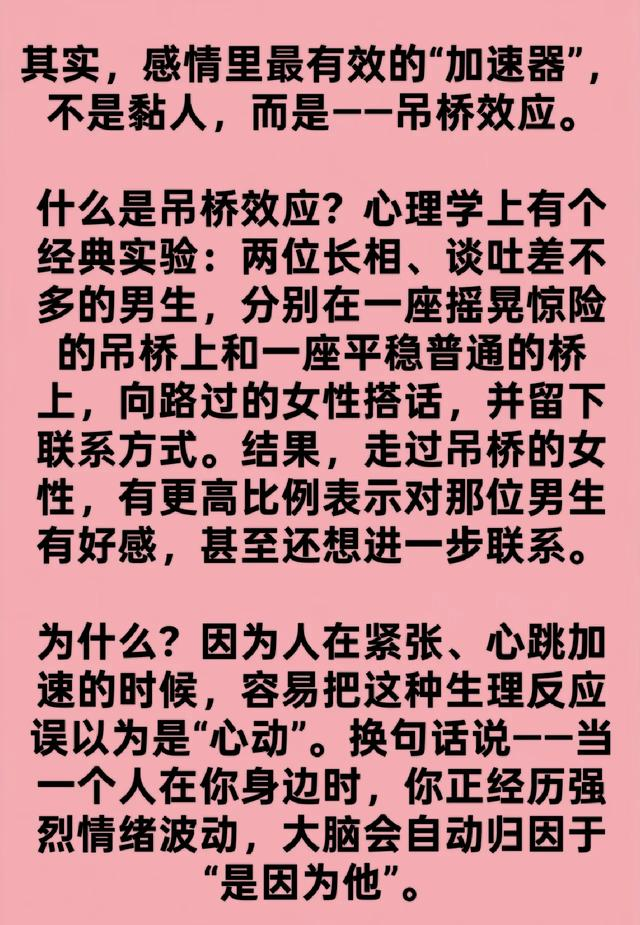 其实，感情里最有效的“加速器”，不是黏人，而是——吊桥效应。

什么是吊桥效应？心理学上有个经典实验：两位长相、谈吐差不多的男生，分别在一座摇晃惊险的吊桥上和一座平稳普通的桥上，向路过的女性搭话，并留下联系方式。结果，走过吊桥的女性，有更高比例表示对那位男生有好感，甚至还想进一步联系。

为什么？因为人在紧张、心跳加速的时候，容易把这种生理反应误以为是“心动”。换句话说——当一个人在你身边时，你正经历强烈情绪波动，大脑会自动归因于“是因为他”。